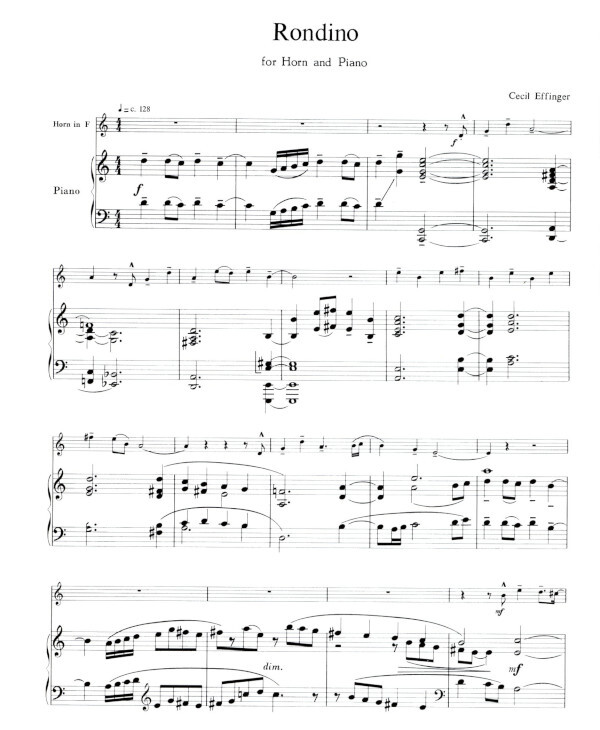 Rondino

for Horn and Piano

Cecil Effinger

♩= c. 128

Horn in F

Piano

f

f

dim.

mf

mf